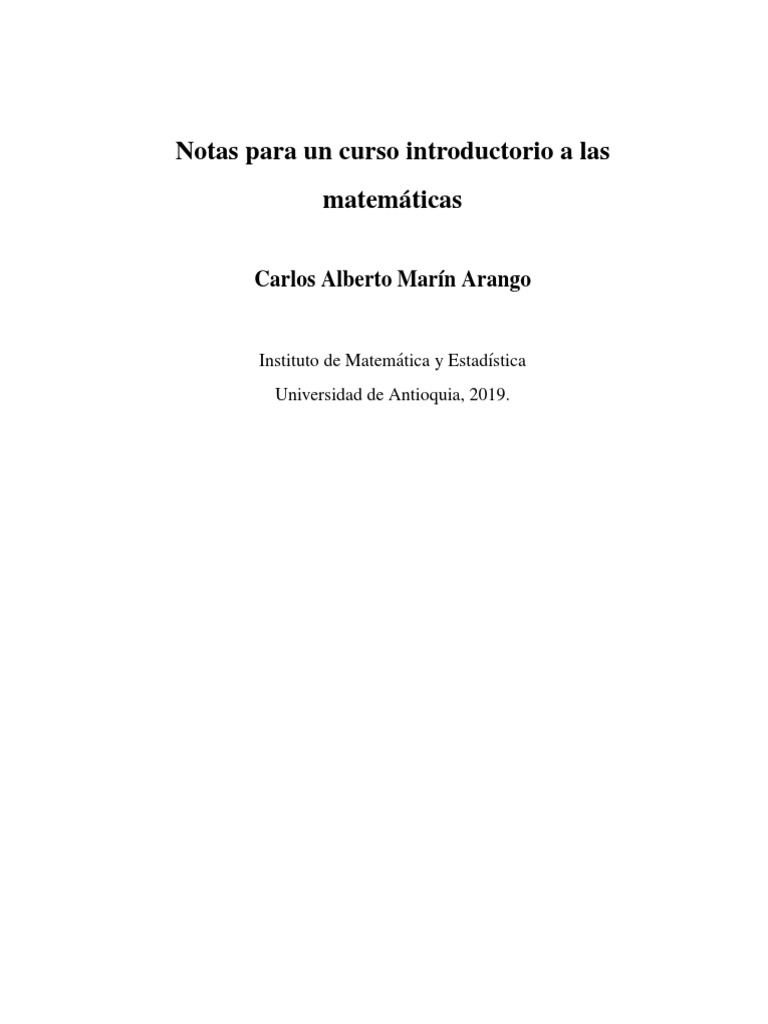 Notas para un curso introductorio a las matemáticas

Carlos Alberto Marín Arango

Instituto de Matemática y Estadística
Universidad de Antioquia, 2019.